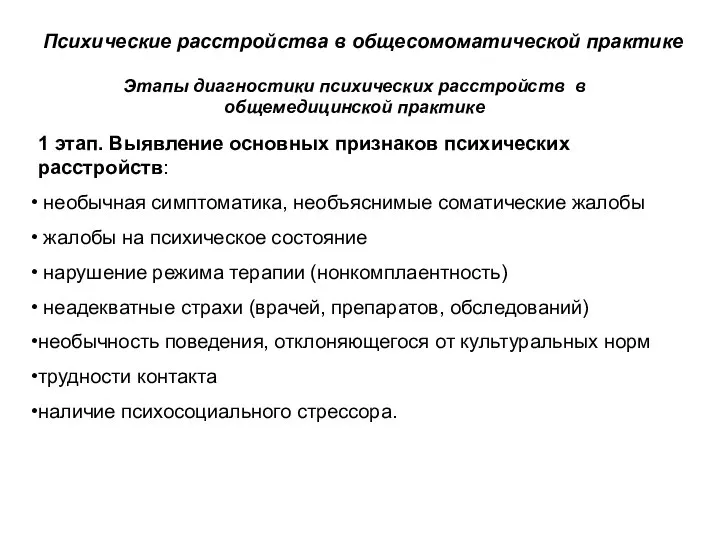 Психические расстройства в общесомоматической практике

Этапы диагностики психических расстройств в общемедицинской практике

1 этап. Выявление основных признаков психических расстройств:

• необычная симптоматика, необъяснимые соматические жалобы

• жалобы на психическое состояние

• нарушение режима терапии (нонкомплаентность)

• неадекватные страхи (врачей, препаратов, обследований)

•необычность поведения, отклоняющегося от культуральных норм

•трудности контакта

•наличие психосоциального стрессора.